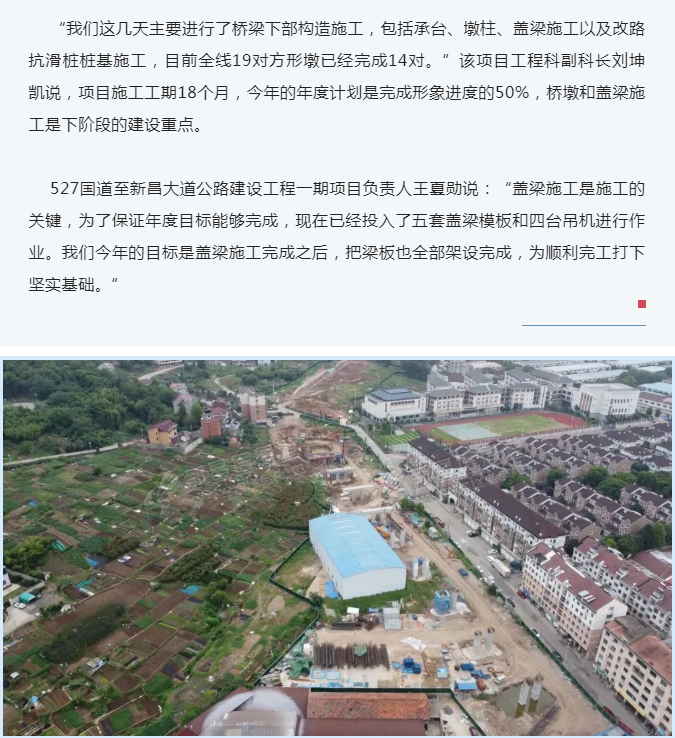 “我们这几天主要进行了桥梁下部构造施工，包括承台、墩柱、盖梁施工以及改路抗滑桩桩基施工，目前全线19对方形墩已经完成14对。”该项目工程科副科长刘坤凯说，项目施工工期18个月，今年的年度计划是完成形象进度的50%，桥墩和盖梁施工是下阶段的建设重点。

527国道至新昌大道公路建设工程一期项目负责人王夏勋说：“盖梁施工是施工的关键，为了保证年度目标能够完成，现在已经投入了五套盖梁模板和四台吊机进行作业。我们今年的目标是盖梁施工完成之后，把梁板也全部架设完成，为顺利完工打下坚实基础。”